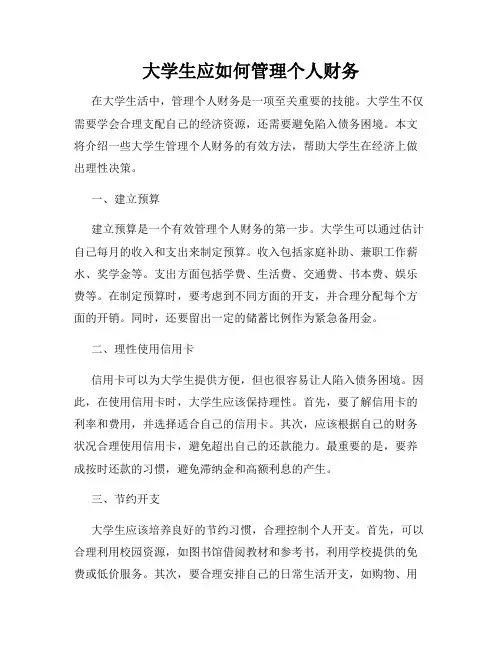 大学生应如何管理个人财务

在大学生活中，管理个人财务是一项至关重要的技能。大学生不仅需要学会合理支配自己的经济资源，还需要避免陷入债务困境。本文将介绍一些大学生管理个人财务的有效方法，帮助大学生在经济上做出理性决策。

一、建立预算

建立预算是一个有效管理个人财务的第一步。大学生可以通过估计自己每月的收入和支出来制定预算。收入包括家庭补助、兼职工作薪水、奖学金等。支出方面包括学费、生活费、交通费、书本费、娱乐费等。在制定预算时，要考虑到不同方面的开支，并合理分配每个方面的开销。同时，还要留出一定的储蓄比例作为紧急备用金。

二、理性使用信用卡

信用卡可以为大学生提供方便，但也很容易让人陷入债务困境。因此，在使用信用卡时，大学生应该保持理性。首先，要了解信用卡的利率和费用，并选择适合自己的信用卡。其次，应该根据自己的财务状况合理使用信用卡，避免超出自己的还款能力。最重要的是，要养成按时还款的习惯，避免滞纳金和高额利息的产生。

三、节约开支

大学生应该培养良好的节约习惯，合理控制个人开支。首先，可以合理利用校园资源，如图书馆借阅教材和参考书，利用学校提供的免费或低价服务。其次，要合理安排自己的日常生活开支，如购物、用